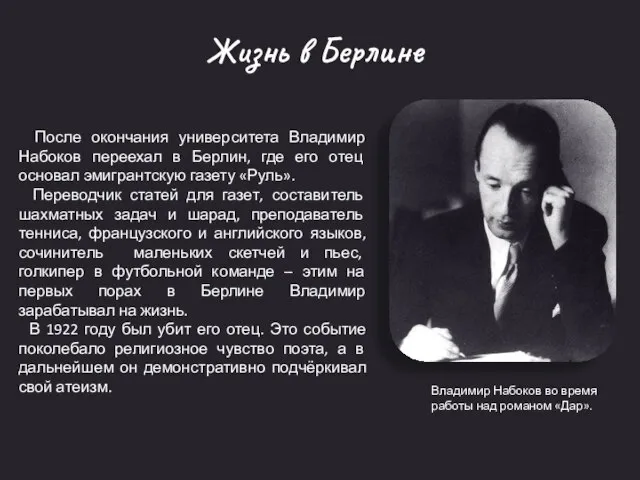 Жизнь в Берлине

После окончания университета Владимир Набоков переехал в Берлин, где его отец основал эмигрантскую газету «Руль».

Переводчик статей для газет, составитель шахматных задач и шарад, преподаватель тенниса, французского и английского языков, сочинитель маленьких скетчей и пьес, голкипер в футбольной команде – этим на первых порах в Берлине Владимир зарабатывал на жизнь.

В 1922 году был убит его отец. Это событие поколебало религиозное чувство поэта, а в дальнейшем он демонстративно подчёркивал свой атеизм.

Владимир Набоков во время работы над романом «Дар».